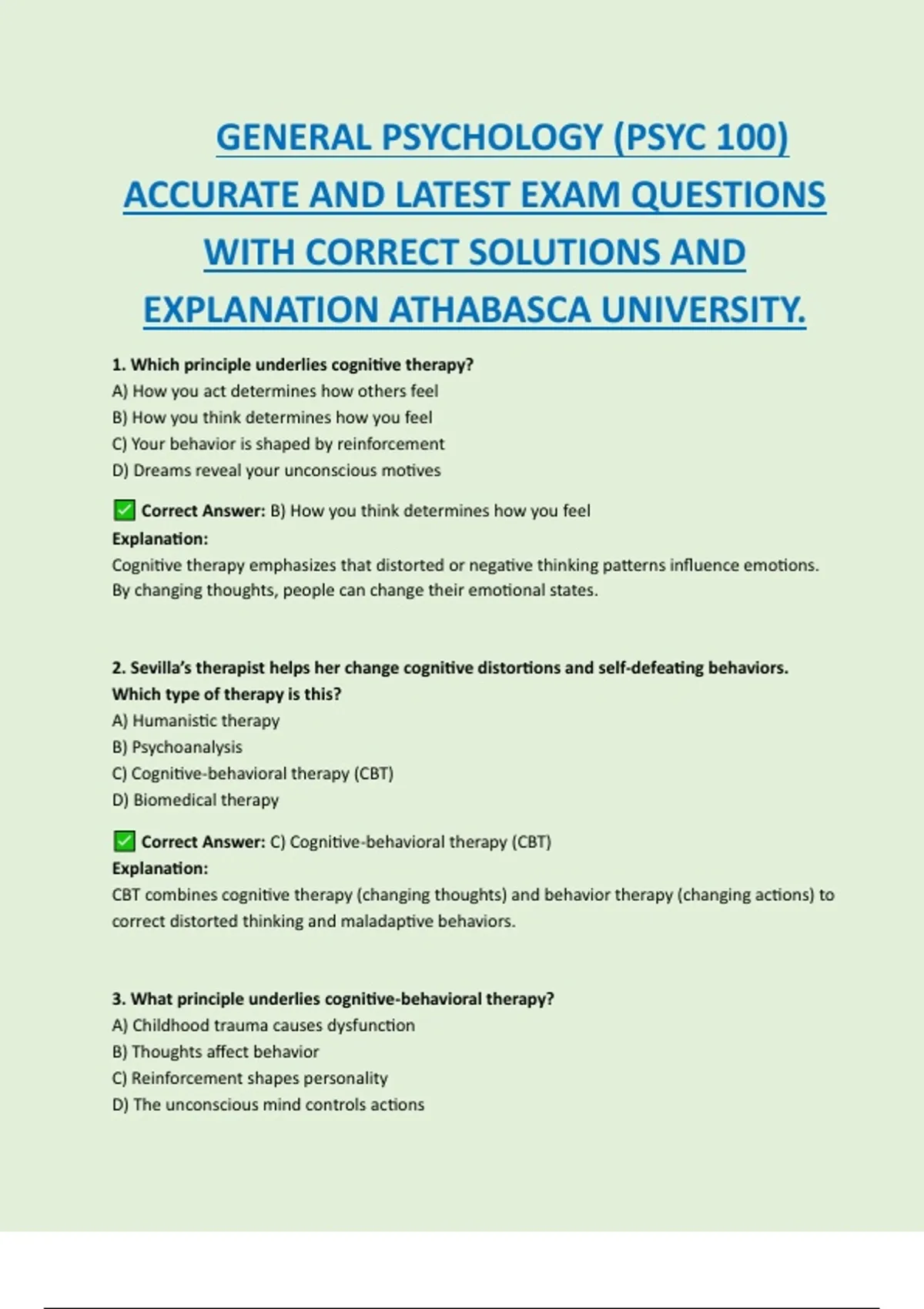 GENERAL PSYCHOLOGY (PSYC 100) ACCURATE AND LATEST EXAM QUESTIONS WITH CORRECT SOLUTIONS AND EXPLANATION ATHABASCA UNIVERSITY.

1. Which principle underlies cognitive therapy?
A) How you act determines how others feel
B) How you think determines how you feel
C) Your behavior is shaped by reinforcement
D) Dreams reveal your unconscious motives

✅ Correct Answer: B) How you think determines how you feel
Explanation:
Cognitive therapy emphasizes that distorted or negative thinking patterns influence emotions. By changing thoughts, people can change their emotional states.

2. Sevilla's therapist helps her change cognitive distortions and self-defeating behaviors. Which type of therapy is this?
A) Humanistic therapy
B) Psychoanalysis
C) Cognitive-behavioral therapy (CBT)
D) Biomedical therapy

✅ Correct Answer: C) Cognitive-behavioral therapy (CBT)
Explanation:
CBT combines cognitive therapy (changing thoughts) and behavior therapy (changing actions) to correct distorted thinking and maladaptive behaviors.

3. What principle underlies cognitive-behavioral therapy?
A) Childhood trauma causes dysfunction
B) Thoughts affect behavior
C) Reinforcement shapes personality
D) The unconscious mind controls actions